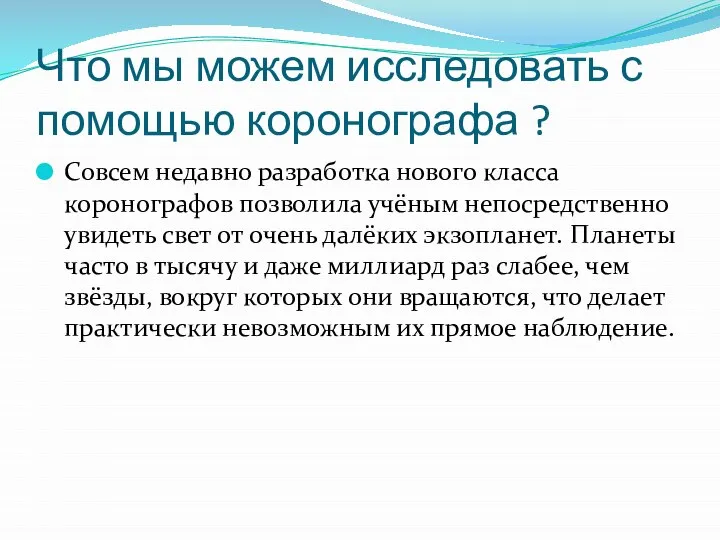 Что мы можем исследовать с помощью коронографа ?

Совсем недавно разработка нового класса коронографов позволила учёным непосредственно увидеть свет от очень далёких экзопланет. Планеты часто в тысячу и даже миллиард раз слабее, чем звёзды, вокруг которых они вращаются, что делает практически невозможным их прямое наблюдение.